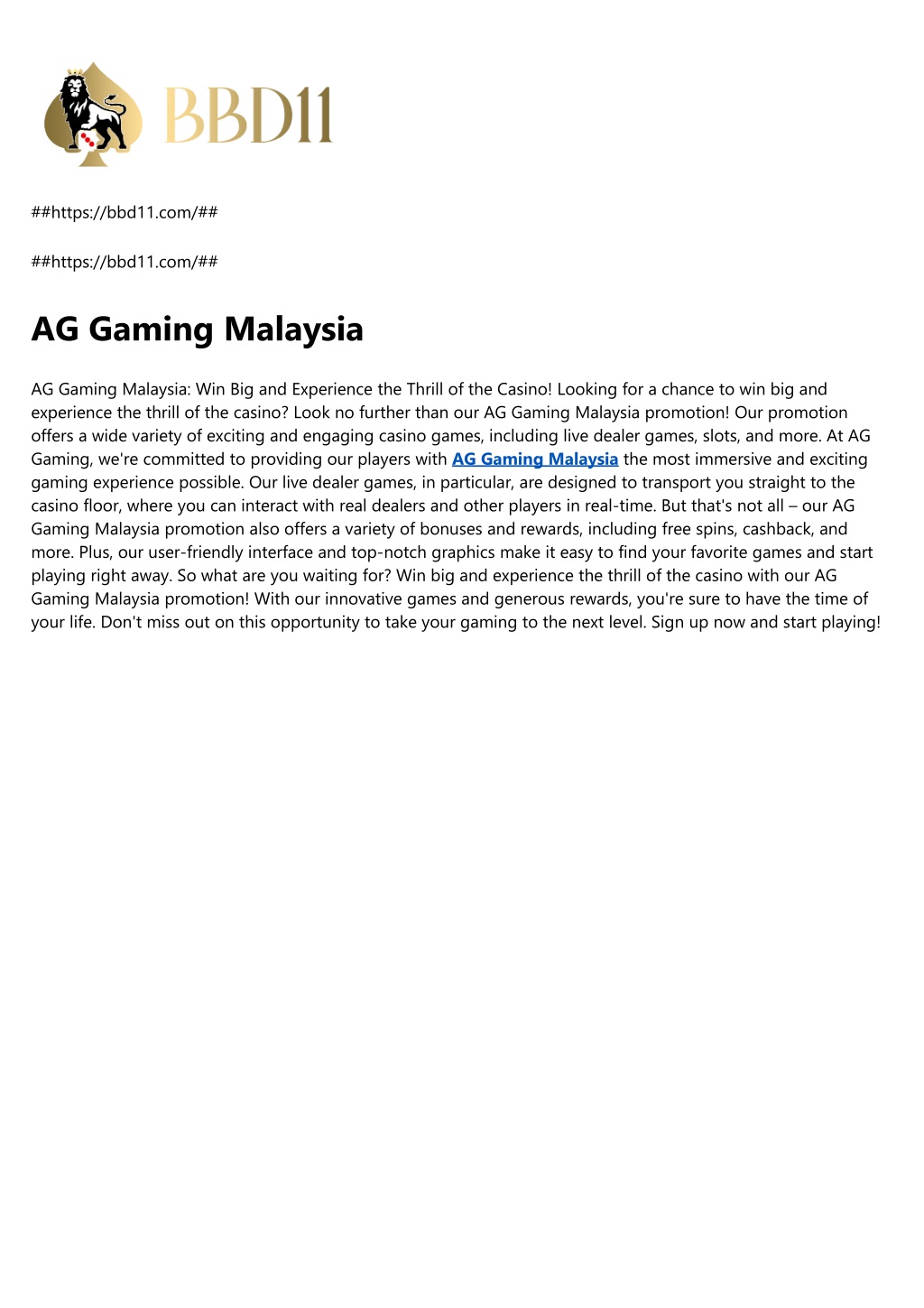 BBD11

##https://bbd11.com/##

##https://bbd11.com/##

AG Gaming Malaysia

AG Gaming Malaysia: Win Big and Experience the Thrill of the Casino! Looking for a chance to win big and experience the thrill of the casino? Look no further than our AG Gaming Malaysia promotion! Our promotion offers a wide variety of exciting and engaging casino games, including live dealer games, slots, and more. At AG Gaming, we're committed to providing our players with AG Gaming Malaysia the most immersive and exciting gaming experience possible. Our live dealer games, in particular, are designed to transport you straight to the casino floor, where you can interact with real dealers and other players in real-time. But that's not all – our AG Gaming Malaysia promotion also offers a variety of bonuses and rewards, including free spins, cashback, and more. Plus, our user-friendly interface and top-notch graphics make it easy to find your favorite games and start playing right away. So what are you waiting for? Win big and experience the thrill of the casino with our AG Gaming Malaysia promotion! With our innovative games and generous rewards, you're sure to have the time of your life. Don't miss out on this opportunity to take your gaming to the next level. Sign up now and start playing!